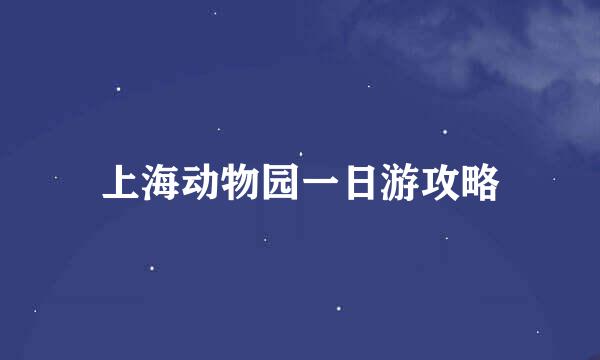 上海动物园一日游攻略